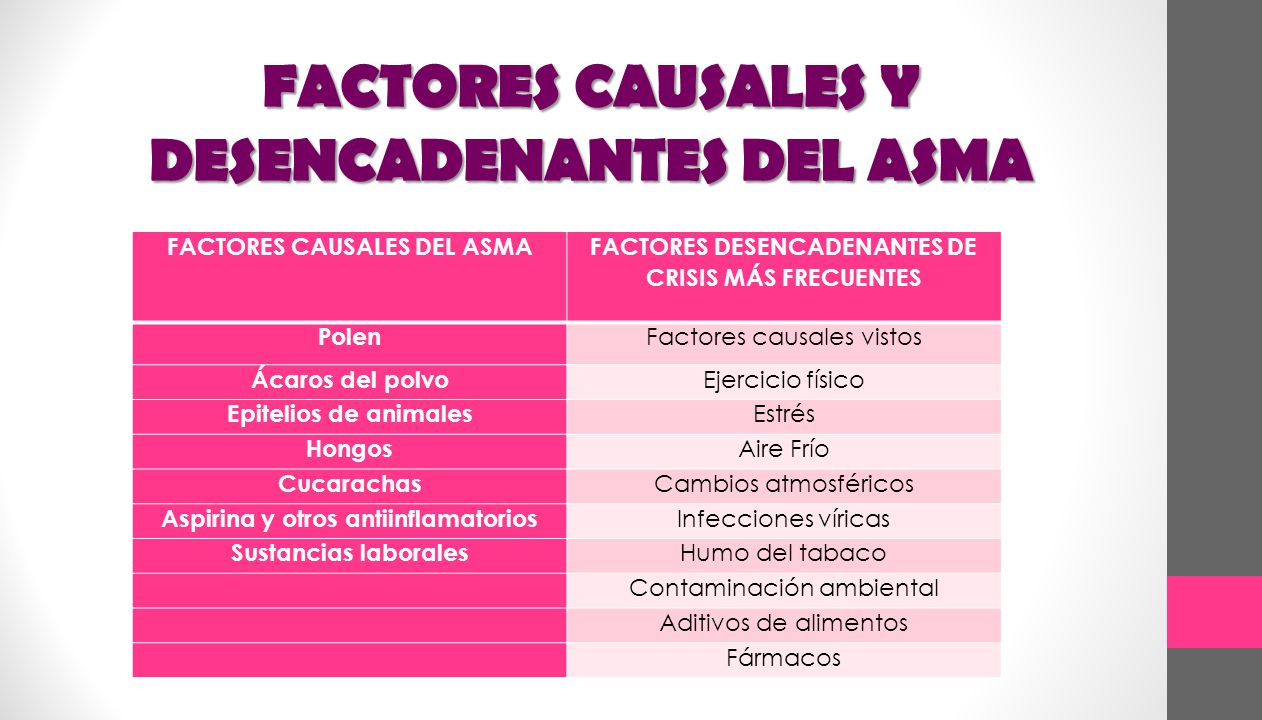 FACTORES CAUSALES Y DESENCADENANTES DEL ASMA

| FACTORES CAUSALES DEL ASMA | FACTORES DESENCADENANTES DE CRISIS MÁS FRECUENTES |
|---|---|
| Polen | Factores causales vistos |
| Ácaros del polvo | Ejercicio físico |
| Epitelios de animales | Estrés |
| Hongos | Aire Frío |
| Cucarachas | Cambios atmosféricos |
| Aspirina y otros antiinflamatorios | Infecciones víricas |
| Sustancias laborales | Humo del tabaco |
| | Contaminación ambiental |
| | Aditivos de alimentos |
| | Fármacos |